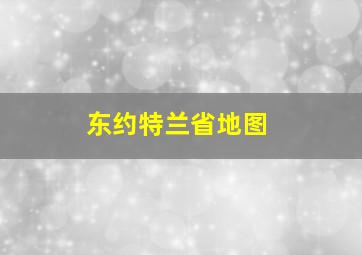 东约特兰省地图